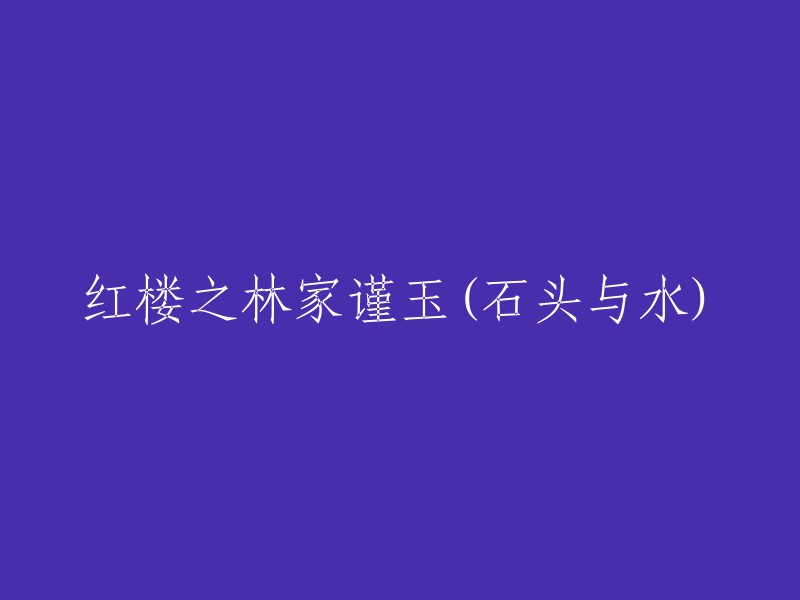 红楼之林家谨玉(石头与水)